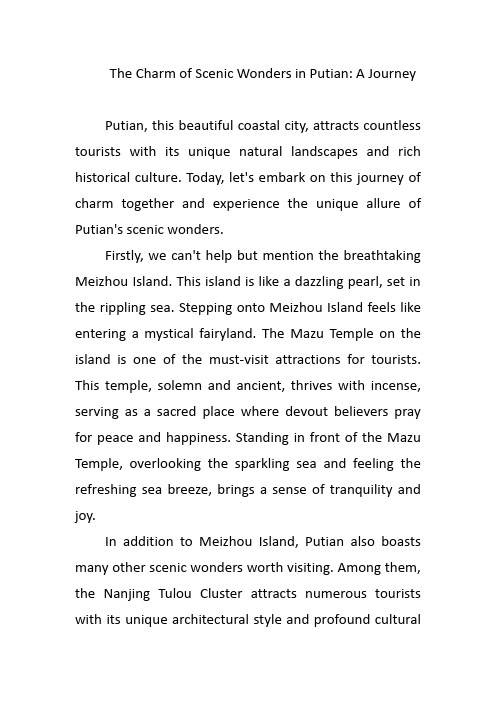 The Charm of Scenic Wonders in Putian: A Journey

Putian, this beautiful coastal city, attracts countless tourists with its unique natural landscapes and rich historical culture. Today, let's embark on this journey of charm together and experience the unique allure of Putian's scenic wonders.

Firstly, we can't help but mention the breathtaking Meizhou Island. This island is like a dazzling pearl, set in the rippling sea. Stepping onto Meizhou Island feels like entering a mystical fairyland. The Mazu Temple on the island is one of the must-visit attractions for tourists. This temple, solemn and ancient, thrives with incense, serving as a sacred place where devout believers pray for peace and happiness. Standing in front of the Mazu Temple, overlooking the sparkling sea and feeling the refreshing sea breeze, brings a sense of tranquility and joy.

In addition to Meizhou Island, Putian also boasts many other scenic wonders worth visiting. Among them, the Nanjing Tulou Cluster attracts numerous tourists with its unique architectural style and profound cultural